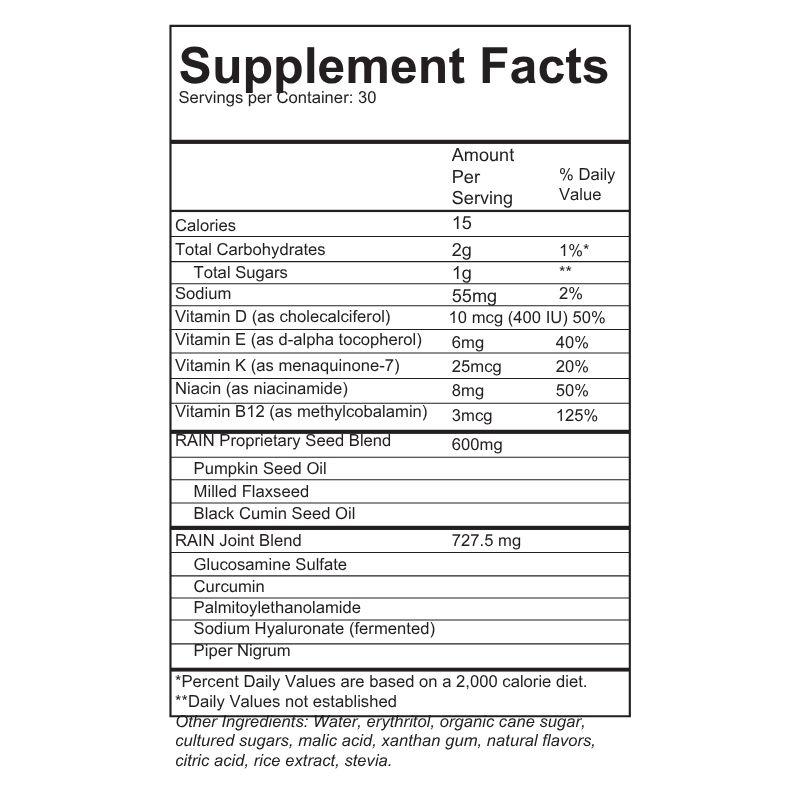 Supplement Facts
Servings per Container: 30

| | Amount Per Serving | % Daily Value |
|---|---|---|
| Calories | 15 | |
| Total Carbohydrates | 2g | 1%* |
| Total Sugars | 1g | ** |
| Sodium | 55mg | 2% |
| Vitamin D (as cholecalciferol) | 10 mcg (400 IU) | 50% |
| Vitamin E (as d-alpha tocopherol) | 6mg | 40% |
| Vitamin K (as menaquinone-7) | 25mcg | 20% |
| Niacin (as niacinamide) | 8mg | 50% |
| Vitamin B12 (as methylcobalamin) | 3mcg | 125% |
| RAIN Proprietary Seed Blend | 600mg | |
| Pumpkin Seed Oil | | |
| Milled Flaxseed | | |
| Black Cumin Seed Oil | | |
| RAIN Joint Blend | 727.5 mg | |
| Glucosamine Sulfate | | |
| Curcumin | | |
| Palmitoylethanolamide | | |
| Sodium Hyaluronate (fermented) | | |
| Piper Nigrum | | |

*Percent Daily Values are based on a 2,000 calorie diet.
**Daily Values not established

Other Ingredients: Water, erythritol, organic cane sugar, cultured sugars, malic acid, xanthan gum, natural flavors, citric acid, rice extract, stevia.